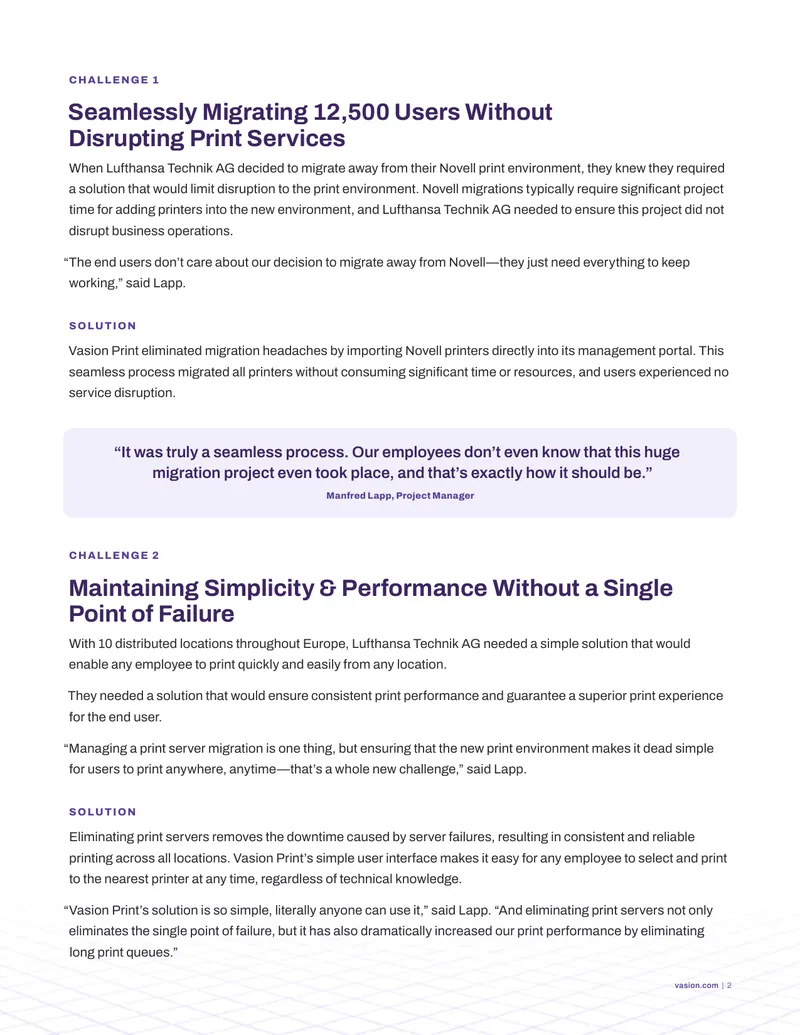 CHALLENGE 1

Seamlessly Migrating 12,500 Users Without Disrupting Print Services

When Lufthansa Technik AG decided to migrate away from their Novell print environment, they knew they required a solution that would limit disruption to the print environment. Novell migrations typically require significant project time for adding printers into the new environment, and Lufthansa Technik AG needed to ensure this project did not disrupt business operations.

"The end users don't care about our decision to migrate away from Novell—they just need everything to keep working," said Lapp.

SOLUTION

Vasion Print eliminated migration headaches by importing Novell printers directly into its management portal. This seamless process migrated all printers without consuming significant time or resources, and users experienced no service disruption.

"It was truly a seamless process. Our employees don't even know that this huge migration project even took place, and that's exactly how it should be."

Manfred Lapp, Project Manager

CHALLENGE 2

Maintaining Simplicity & Performance Without a Single Point of Failure

With 10 distributed locations throughout Europe, Lufthansa Technik AG needed a simple solution that would enable any employee to print quickly and easily from any location.

They needed a solution that would ensure consistent print performance and guarantee a superior print experience for the end user.

"Managing a print server migration is one thing, but ensuring that the new print environment makes it dead simple for users to print anywhere, anytime—that's a whole new challenge," said Lapp.

SOLUTION

Eliminating print servers removes the downtime caused by server failures, resulting in consistent and reliable printing across all locations. Vasion Print's simple user interface makes it easy for any employee to select and print to the nearest printer at any time, regardless of technical knowledge.

"Vasion Print's solution is so simple, literally anyone can use it," said Lapp. "And eliminating print servers not only eliminates the single point of failure, but it has also dramatically increased our print performance by eliminating long print queues."

vasion.com | 2